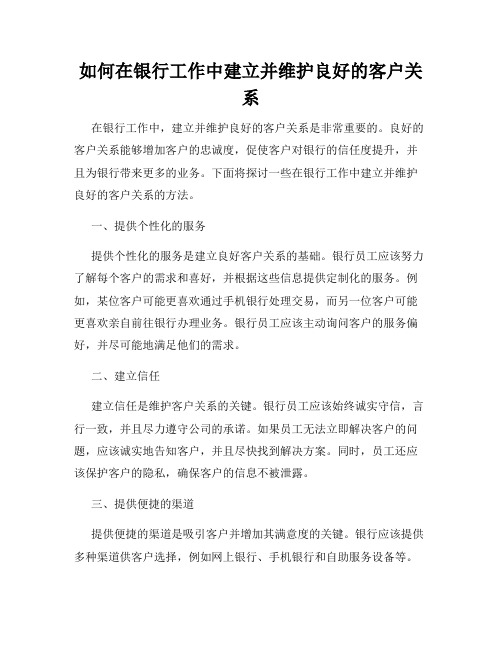 如何在银行工作中建立并维护良好的客户关系

在银行工作中，建立并维护良好的客户关系是非常重要的。良好的客户关系能够增加客户的忠诚度，促使客户对银行的信任度提升，并且为银行带来更多的业务。下面将探讨一些在银行工作中建立并维护良好的客户关系的方法。

一、提供个性化的服务

提供个性化的服务是建立良好客户关系的基础。银行员工应该努力了解每个客户的需求和喜好，并根据这些信息提供定制化的服务。例如，某位客户可能更喜欢通过手机银行处理交易，而另一位客户可能更喜欢亲自前往银行办理业务。银行员工应该主动询问客户的服务偏好，并尽可能地满足他们的需求。

二、建立信任

建立信任是维护客户关系的关键。银行员工应该始终诚实守信，言行一致，并且尽力遵守公司的承诺。如果员工无法立即解决客户的问题，应该诚实地告知客户，并且尽快找到解决方案。同时，员工还应该保护客户的隐私，确保客户的信息不被泄露。

三、提供便捷的渠道

提供便捷的渠道是吸引客户并增加其满意度的关键。银行应该提供多种渠道供客户选择，例如网上银行、手机银行和自助服务设备等。